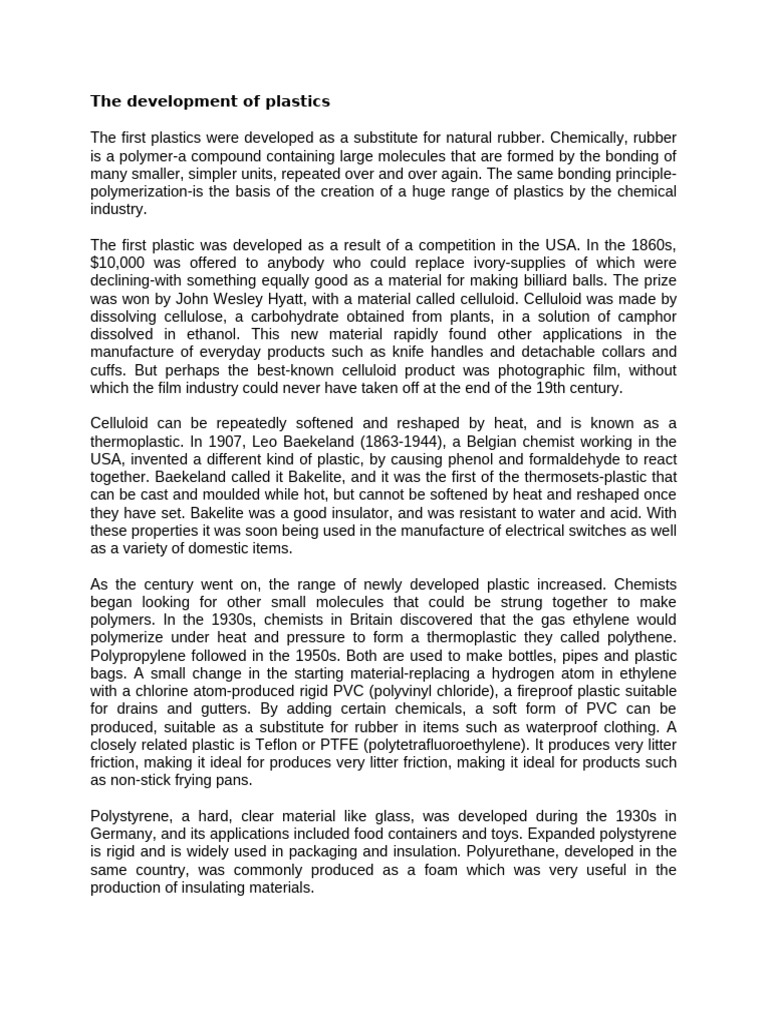 The development of plastics

The first plastics were developed as a substitute for natural rubber. Chemically, rubber is a polymer-a compound containing large molecules that are formed by the bonding of many smaller, simpler units, repeated over and over again. The same bonding principle-polymerization-is the basis of the creation of a huge range of plastics by the chemical industry.

The first plastic was developed as a result of a competition in the USA. In the 1860s, $10,000 was offered to anybody who could replace ivory-supplies of which were declining-with something equally good as a material for making billiard balls. The prize was won by John Wesley Hyatt, with a material called celluloid. Celluloid was made by dissolving cellulose, a carbohydrate obtained from plants, in a solution of camphor dissolved in ethanol. This new material rapidly found other applications in the manufacture of everyday products such as knife handles and detachable collars and cuffs. But perhaps the best-known celluloid product was photographic film, without which the film industry could never have taken off at the end of the 19th century.

Celluloid can be repeatedly softened and reshaped by heat, and is known as a thermoplastic. In 1907, Leo Baekeland (1863-1944), a Belgian chemist working in the USA, invented a different kind of plastic, by causing phenol and formaldehyde to react together. Baekeland called it Bakelite, and it was the first of the thermosets-plastic that can be cast and moulded while hot, but cannot be softened by heat and reshaped once they have set. Bakelite was a good insulator, and was resistant to water and acid. With these properties it was soon being used in the manufacture of electrical switches as well as a variety of domestic items.

As the century went on, the range of newly developed plastic increased. Chemists began looking for other small molecules that could be strung together to make polymers. In the 1930s, chemists in Britain discovered that the gas ethylene would polymerize under heat and pressure to form a thermoplastic they called polythene. Polypropylene followed in the 1950s. Both are used to make bottles, pipes and plastic bags. A small change in the starting material-replacing a hydrogen atom in ethylene with a chlorine atom-produced rigid PVC (polyvinyl chloride), a fireproof plastic suitable for drains and gutters. By adding certain chemicals, a soft form of PVC can be produced, suitable as a substitute for rubber in items such as waterproof clothing. A closely related plastic is Teflon or PTFE (polytetrafluoroethylene). It produces very litter friction, making it ideal for produces very litter friction, making it ideal for products such as non-stick frying pans.

Polystyrene, a hard, clear material like glass, was developed during the 1930s in Germany, and its applications included food containers and toys. Expanded polystyrene is rigid and is widely used in packaging and insulation. Polyurethane, developed in the same country, was commonly produced as a foam which was very useful in the production of insulating materials.